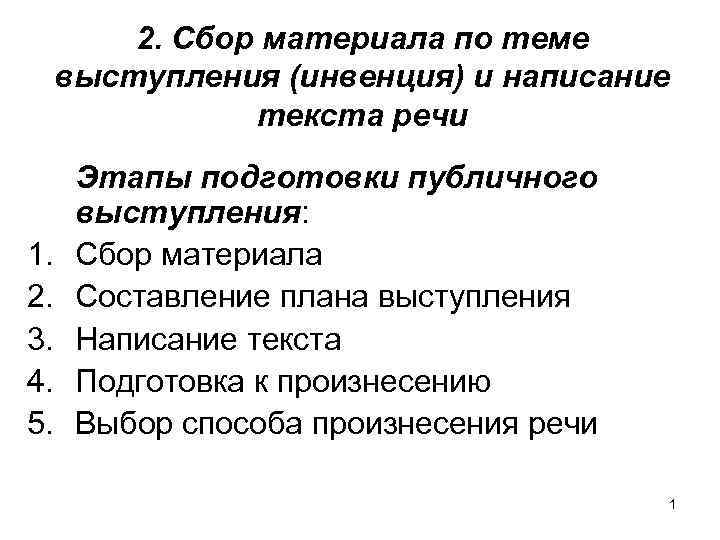 2. Сбор материала по теме выступления (инвенция) и написание текста речи

Этапы подготовки публичного выступления:

1. Сбор материала
2. Составление плана выступления
3. Написание текста
4. Подготовка к произнесению
5. Выбор способа произнесения речи

1